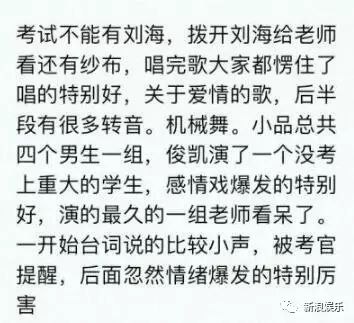 考试不能有刘海，拨开刘海给老师看还有纱布，唱完歌大家都愣住了唱的特别好，关于爱情的歌，后半段有很多转音。机械舞。小品总共四个男生一组，俊凯演了一个没考上重大的学生，感情戏爆发的特别好，演的最久的一组老师看呆了。一开始台词说的比较小声，被考官提醒，后面忽然情绪爆发的特别厉害

新浪娱乐